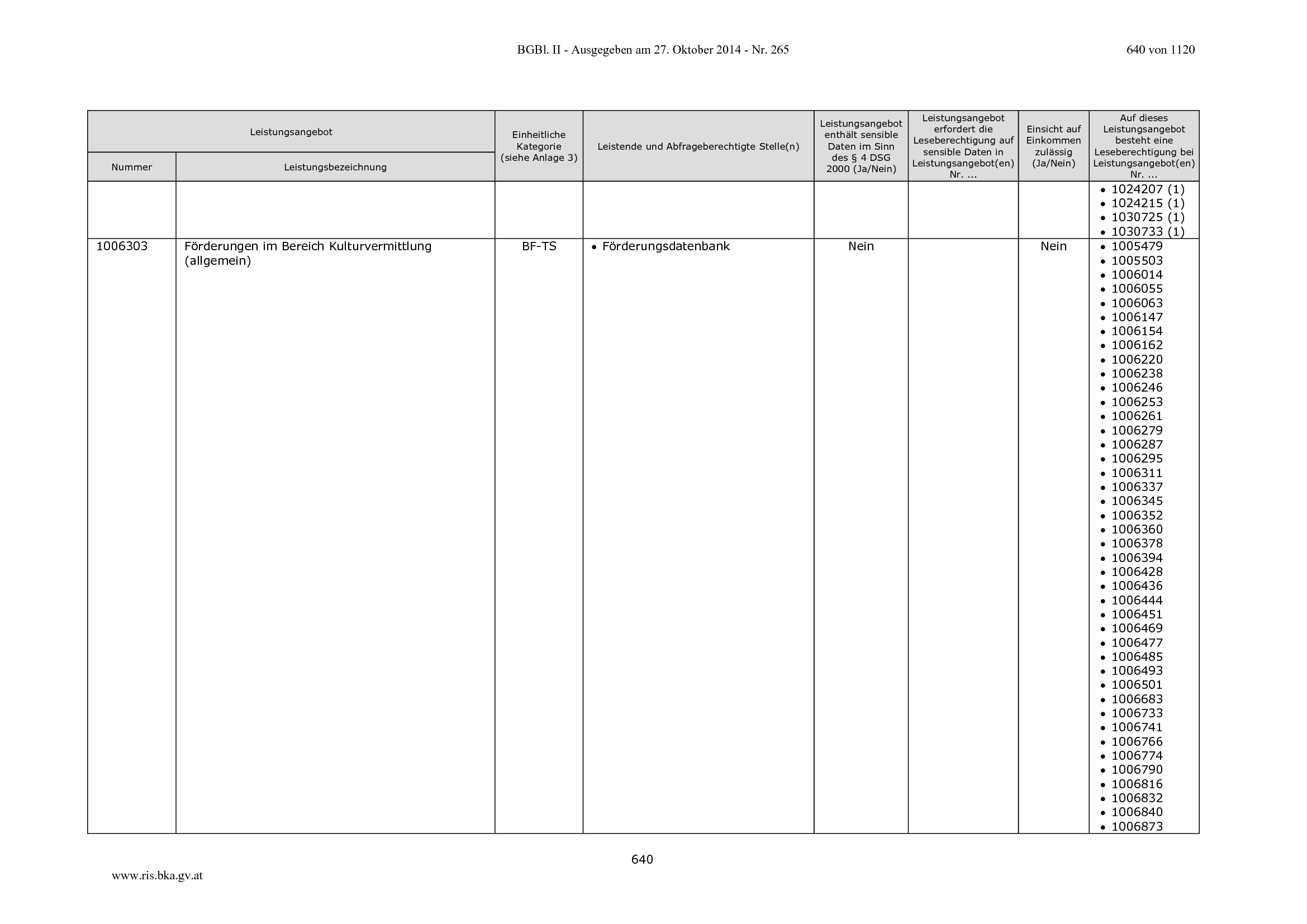 BGBl. II - Ausgegeben am 27. Oktober 2014 - Nr. 265

640 von 1120

| Leistungsangebot | | Einheitliche Kategorie (siehe Anlage 3) | Leistende und Abfrageberechtigte Stelle(n) | Leistungsangebot enthält sensible Daten im Sinn des § 4 DSG 2000 (Ja/Nein) | Leistungsangebot erfordert die Leseberechtigung auf sensible Daten in Leistungsangebot(en) Nr. ... | Einsicht auf Einkommen zulässig (Ja/Nein) | Auf dieses Leistungsangebot besteht eine Leseberechtigung bei Leistungsangebot(en) Nr. ... |
|---|---|---|---|---|---|---|---|
| Nummer | Leistungsbezeichnung | | | | | | |
| | | | | | | | • 1024207 (1) • 1024215 (1) • 1030725 (1) • 1030733 (1) |
| 1006303 | Förderungen im Bereich Kulturvermittlung (allgemein) | BF-TS | • Förderungsdatenbank | Nein | | Nein | • 1005479 • 1005503 • 1006014 • 1006055 • 1006063 • 1006147 • 1006154 • 1006162 • 1006220 • 1006238 • 1006246 • 1006253 • 1006261 • 1006279 • 1006287 • 1006295 • 1006311 • 1006337 • 1006345 • 1006352 • 1006360 • 1006378 • 1006394 • 1006428 • 1006436 • 1006444 • 1006451 • 1006469 • 1006477 • 1006485 • 1006493 • 1006501 • 1006683 • 1006733 • 1006741 • 1006766 • 1006774 • 1006790 • 1006816 • 1006832 • 1006840 • 1006873 |

640

www.ris.bka.gv.at